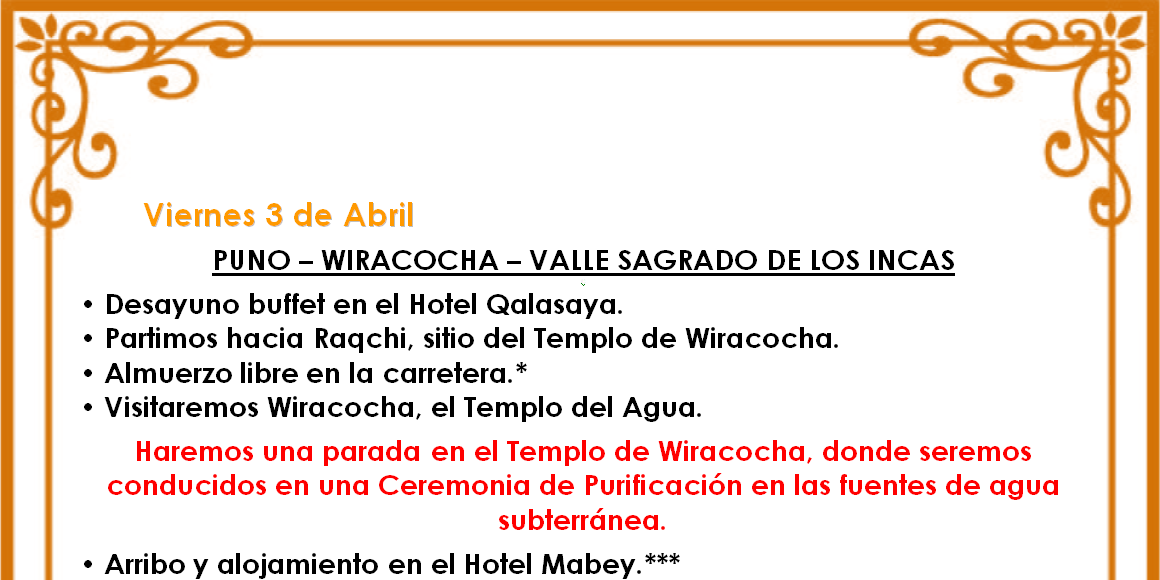 Viernes 3 de Abril

PUNO – WIRACOCHA – VALLE SAGRADO DE LOS INCAS

• Desayuno buffet en el Hotel Qalasaya.
• Partimos hacia Raqchi, sitio del Templo de Wiracocha.
• Almuerzo libre en la carretera.*
• Visitaremos Wiracocha, el Templo del Agua.

Haremos una parada en el Templo de Wiracocha, donde seremos conducidos en una Ceremonia de Purificación en las fuentes de agua subterránea.

• Arribo y alojamiento en el Hotel Mabey.***